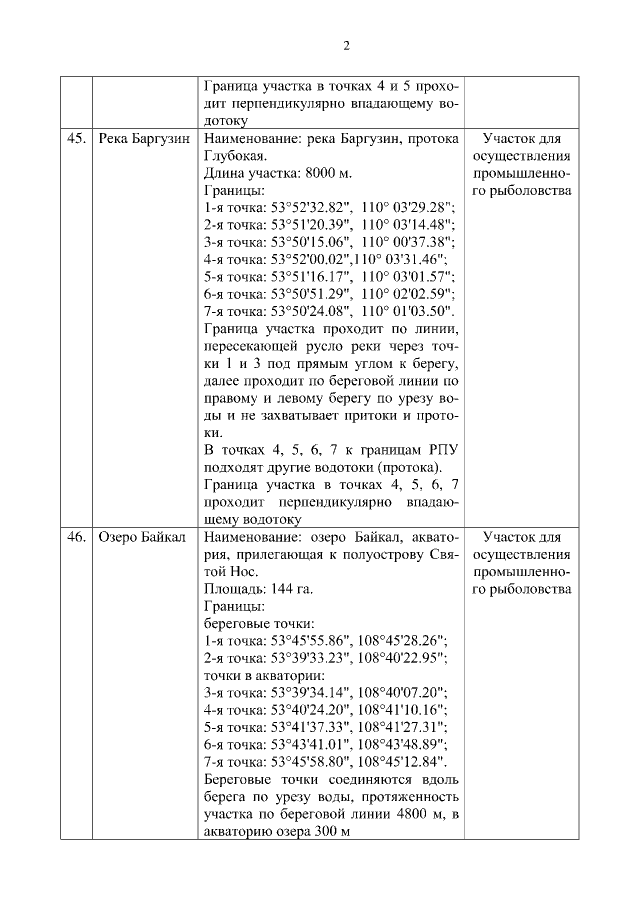 2

| | | | |
|---|---|---|---|
| | | Граница участка в точках 4 и 5 проходит перпендикулярно впадающему водотоку | |
| 45. | Река Баргузин | Наименование: река Баргузин, протока Глубокая.<br>Длина участка: 8000 м.<br>Границы:<br>1-я точка: 53°52'32.82", 110° 03'29.28";<br>2-я точка: 53°51'20.39", 110° 03'14.48";<br>3-я точка: 53°50'15.06", 110° 00'37.38";<br>4-я точка: 53°52'00.02",110° 03'31.46";<br>5-я точка: 53°51'16.17", 110° 03'01.57";<br>6-я точка: 53°50'51.29", 110° 02'02.59";<br>7-я точка: 53°50'24.08", 110° 01'03.50".<br>Граница участка проходит по линии, пересекающей русло реки через точки 1 и 3 под прямым углом к берегу, далее проходит по береговой линии по правому и левому берегу по урезу воды и не захватывает притоки и протоки.<br>В точках 4, 5, 6, 7 к границам РПУ подходят другие водотоки (протока).<br>Граница участка в точках 4, 5, 6, 7 проходит перпендикулярно впадающему водотоку | Участок для осуществления промышленного рыболовства |
| 46. | Озеро Байкал | Наименование: озеро Байкал, акватория, прилегающая к полуострову Святой Нос.<br>Площадь: 144 га.<br>Границы:<br>береговые точки:<br>1-я точка: 53°45'55.86", 108°45'28.26";<br>2-я точка: 53°39'33.23", 108°40'22.95";<br>точки в акватории:<br>3-я точка: 53°39'34.14", 108°40'07.20";<br>4-я точка: 53°40'24.20", 108°41'10.16";<br>5-я точка: 53°41'37.33", 108°41'27.31";<br>6-я точка: 53°43'41.01", 108°43'48.89";<br>7-я точка: 53°45'58.80", 108°45'12.84".<br>Береговые точки соединяются вдоль берега по урезу воды, протяженность участка по береговой линии 4800 м, в акваторию озера 300 м | Участок для осуществления промышленного рыболовства |